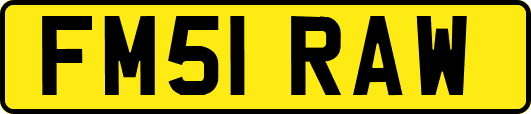 FM51 RAW